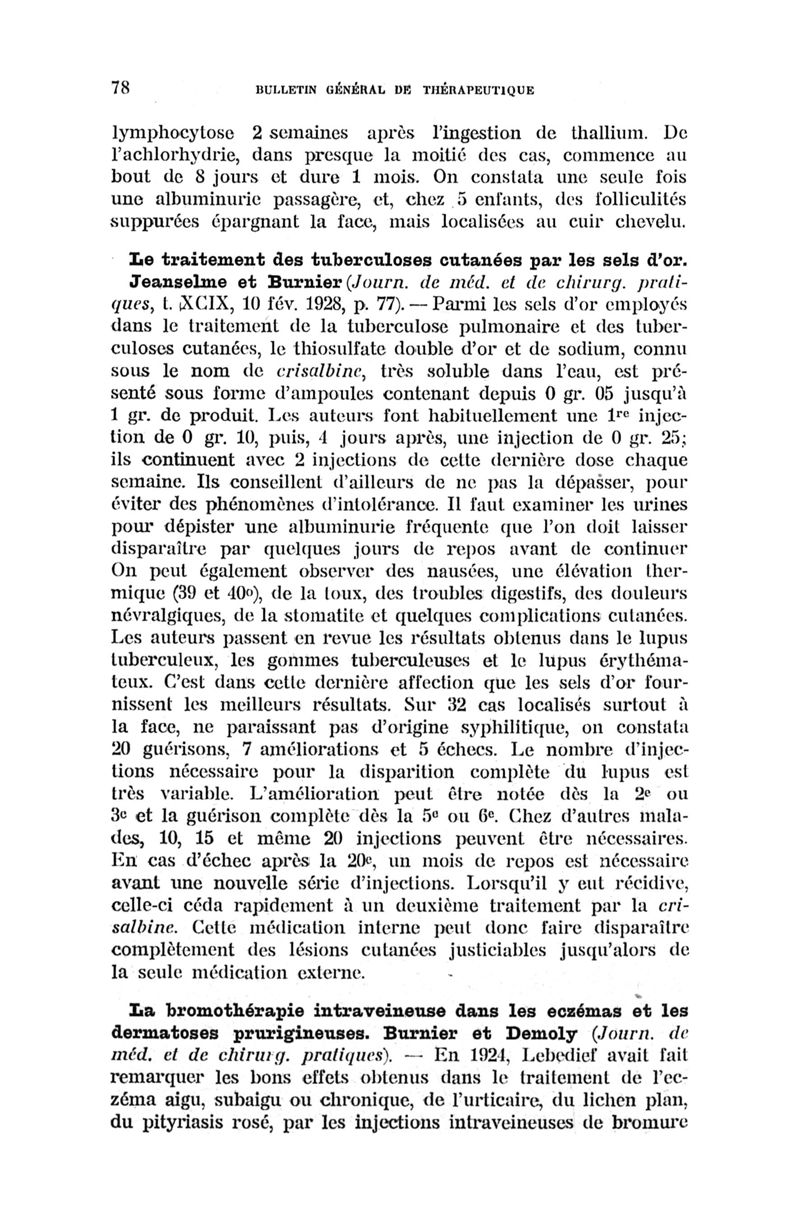 78 BULLETIN GÉNÉRAL DE THÉRAPEUTIQUE

lymphocytose 2 semaines après l'ingestion de thallium. De l'achlorhydrie, dans presque la moitié des cas, commence au bout de 8 jours et dure 1 mois. On constata une seule fois une albuminurie passagère, et, chez 5 enfants, des folliculités suppurées épargnant la face, mais localisées au cuir chevelu.

Le traitement des tuberculoses cutanées par les sels d'or. Jeanselme et Burnier (Journ. de méd. et de chirurg. pratiques, t. XCIX, 10 fév. 1928, p. 77). — Parmi les sels d'or employés dans le traitement de la tuberculose pulmonaire et des tuberculoses cutanées, le thiosulfate double d'or et de sodium, connu sous le nom de crisalbine, très soluble dans l'eau, est présenté sous forme d'ampoules contenant depuis 0 gr. 05 jusqu'à 1 gr. de produit. Les auteurs font habituellement une 1re injection de 0 gr. 10, puis, 4 jours après, une injection de 0 gr. 25; ils continuent avec 2 injections de cette dernière dose chaque semaine. Ils conseillent d'ailleurs de ne pas la dépasser, pour éviter des phénomènes d'intolérance. Il faut examiner les urines pour dépister une albuminurie fréquente que l'on doit laisser disparaître par quelques jours de repos avant de continuer On peut également observer des nausées, une élévation thermique (39 et 40o), de la toux, des troubles digestifs, des douleurs névralgiques, de la stomatite et quelques complications cutanées. Les auteurs passent en revue les résultats obtenus dans le lupus tuberculeux, les gommes tuberculeuses et le lupus érythémateux. C'est dans cette dernière affection que les sels d'or fournissent les meilleurs résultats. Sur 32 cas localisés surtout à la face, ne paraissant pas d'origine syphilitique, on constata 20 guérisons, 7 améliorations et 5 échecs. Le nombre d'injections nécessaire pour la disparition complète du lupus est très variable. L'amélioration peut être notée dès la 2e ou 3e et la guérison complète dès la 5e ou 6e. Chez d'autres malades, 10, 15 et même 20 injections peuvent être nécessaires. En cas d'échec après la 20e, un mois de repos est nécessaire avant une nouvelle série d'injections. Lorsqu'il y eut récidive, celle-ci céda rapidement à un deuxième traitement par la crisalbine. Cette médication interne peut donc faire disparaître complètement des lésions cutanées justiciables jusqu'alors de la seule médication externe.

La bromothérapie intraveineuse dans les eczémas et les dermatoses prurigineuses. Burnier et Demoly (Journ. de méd. et de chirurg. pratiques). — En 1924, Lebedief avait fait remarquer les bons effets obtenus dans le traitement de l'eczéma aigu, subaigu ou chronique, de l'urticaire, du lichen plan, du pityriasis rosé, par les injections intraveineuses de bromure